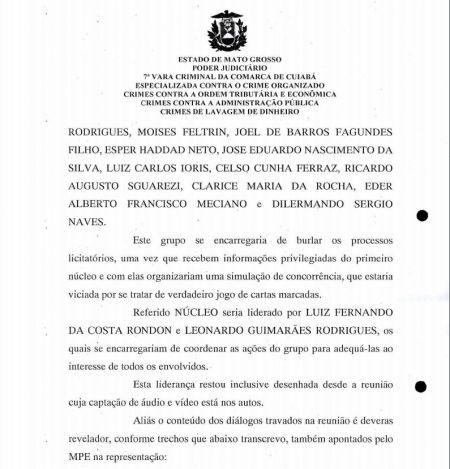 ESTADO DE MATO GROSSO
PODER JUDICIÁRIO
7ª VARA CRIMINAL DA COMARCA DE CUIABÁ
ESPECIALIZADA CONTRA O CRIME ORGANIZADO
CRIMES CONTRA A ORDEM TRIBUTÁRIA E ECONÔMICA
CRIMES CONTRA A ADMINISTRAÇÃO PÚBLICA
CRIMES DE LAVAGEM DE DINHEIRO

RODRIGUES, MOISES FELTRIN, JOEL DE BARROS FAGUNDES FILHO, ESPER HADDAD NETO, JOSE EDUARDO NASCIMENTO DA SILVA, LUIZ CARLOS IORIS, CELSO CUNHA FERRAZ, RICARDO AUGUSTO SGUAREZI, CLARICE MARIA DA ROCHA, EDER ALBERTO FRANCISCO MECIANO e DILERMANDO SERGIO NAVES.

Este grupo se encarregaria de burlar os processos licitatórios, uma vez que recebem informações privilegiadas do primeiro núcleo e com elas organizariam uma simulação de concorrência, que estaria viciada por se tratar de verdadeiro jogo de cartas marcadas.

Referido NÚCLEO seria liderado por LUIZ FERNANDO DA COSTA RONDON e LEONARDO GUIMARÃES RODRIGUES, os quais se encarregariam de coordenar as ações do grupo para adequá-las ao interesse de todos os envolvidos.

Esta liderança restou inclusive desenhada desde a reunião cuja captação de áudio e vídeo está nos autos.

Aliás o conteúdo dos diálogos travados na reunião é deveras revelador, conforme trechos que abaixo transcrevo, também apontados pelo MPE na representação: